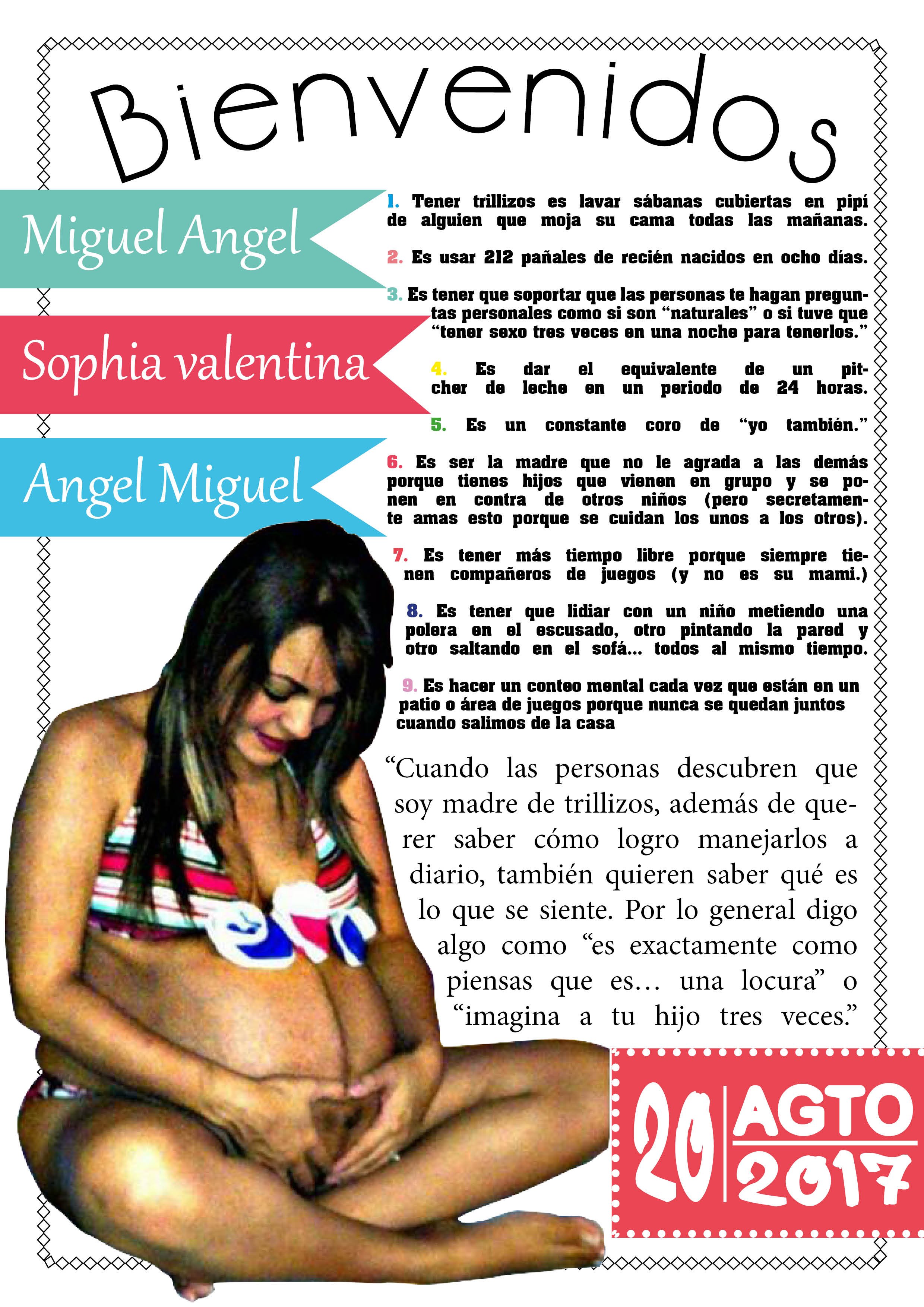 Bienvenidos

Miguel Angel

Sophia valentina

Angel Miguel

1. Tener trillizos es lavar sábanas cubiertas en pipí de alguien que moja su cama todas las mañanas.

2. Es usar 212 pañales de recién nacidos en ocho días.

3. Es tener que soportar que las personas te hagan preguntas personales como si son "naturales" o si tuve que "tener sexo tres veces en una noche para tenerlos."

4. Es dar el equivalente de un pitcher de leche en un periodo de 24 horas.

5. Es un constante coro de "yo también."

6. Es ser la madre que no le agrada a las demás porque tienes hijos que vienen en grupo y se ponen en contra de otros niños (pero secretamente amas esto porque se cuidan los unos a los otros).

7. Es tener más tiempo libre porque siempre tienen compañeros de juegos (y no es su mami.)

8. Es tener que lidiar con un niño metiendo una polera en el escusado, otro pintando la pared y otro saltando en el sofá... todos al mismo tiempo.

9. Es hacer un conteo mental cada vez que están en un patio o área de juegos porque nunca se quedan juntos cuando salimos de la casa

"Cuando las personas descubren que soy madre de trillizos, además de querer saber cómo logro manejarlos a diario, también quieren saber qué es lo que se siente. Por lo general digo algo como "es exactamente como piensas que es... una locura" o "imagina a tu hijo tres veces."

20 AGTO 2017